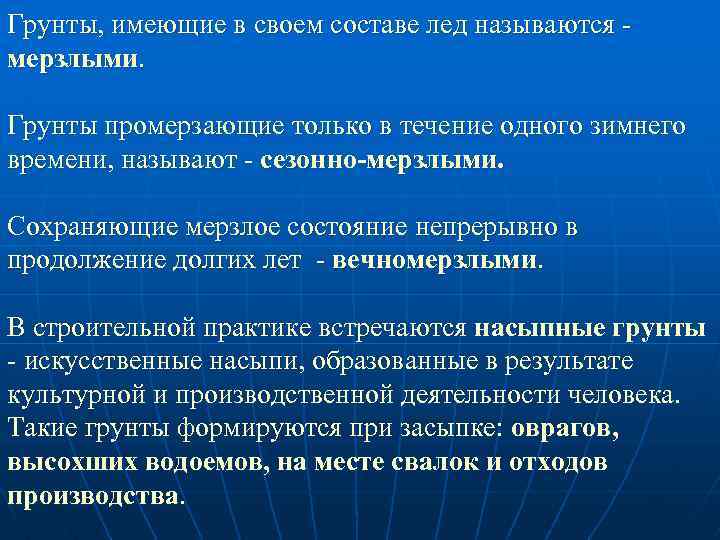 Грунты, имеющие в своем составе лед называются - мерзлыми.

Грунты промерзающие только в течение одного зимнего времени, называют - сезонно-мерзлыми.

Сохраняющие мерзлое состояние непрерывно в продолжение долгих лет - вечномерзлыми.

В строительной практике встречаются насыпные грунты - искусственные насыпи, образованные в результате культурной и производственной деятельности человека. Такие грунты формируются при засыпке: оврагов, высохших водоемов, на месте свалок и отходов производства.